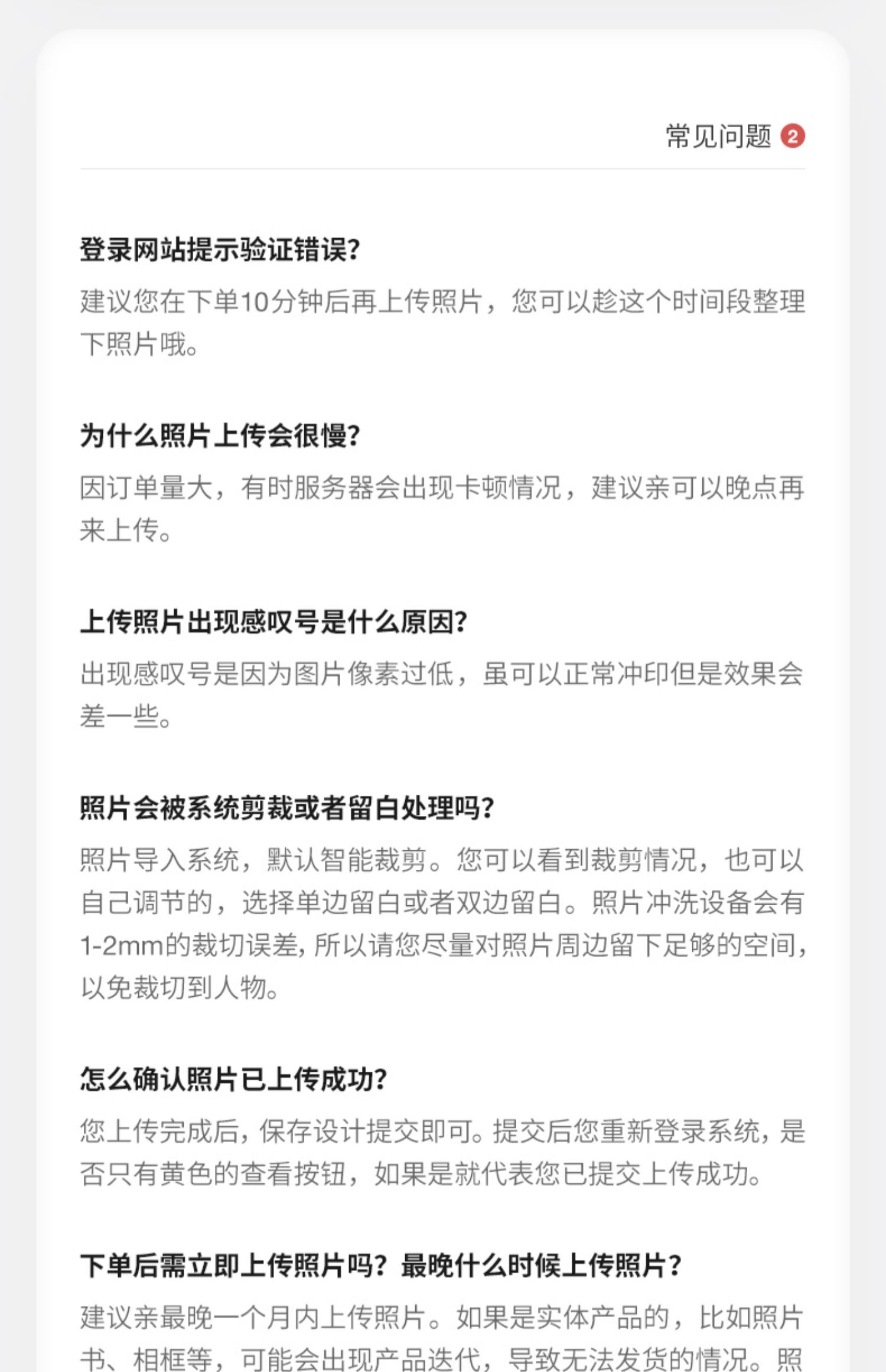 常见问题 2

登录网站提示验证错误?

建议您在下单10分钟后再上传照片，您可以趁这个时间段整理下照片哦。

为什么照片上传会很慢?

因订单量大，有时服务器会出现卡顿情况，建议亲可以晚点再来上传。

上传照片出现感叹号是什么原因?

出现感叹号是因为图片像素过低，虽可以正常冲印但是效果会差一些。

照片会被系统剪裁或者留白处理吗?

照片导入系统，默认智能裁剪。您可以看到裁剪情况，也可以自己调节的，选择单边留白或者双边留白。照片冲洗设备会有1-2mm的裁切误差，所以请您尽量对照片周边留下足够的空间，以免裁切到人物。

怎么确认照片已上传成功?

您上传完成后，保存设计提交即可。提交后您重新登录系统，是否只有黄色的查看按钮，如果是就代表您已提交上传成功。

下单后需立即上传照片吗？最晚什么时候上传照片?

建议亲最晚一个月内上传照片。如果是实体产品的，比如照片书、相框等，可能会出现产品迭代，导致无法发货的情况。照